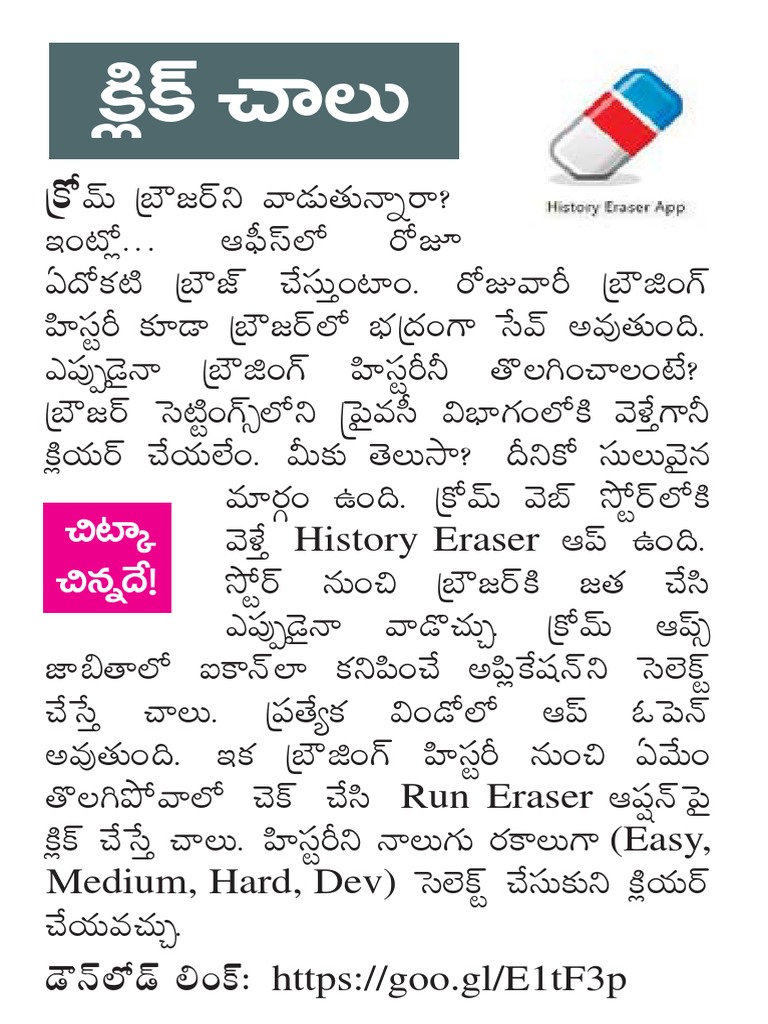 క్లిక్ చాలు

History Eraser App

క్రోమ్ బ్రౌజర్‌ని వాడుతున్నారా? ఇంట్లో... ఆఫీస్‌లో రోజూ ఏదోకటి బ్రౌజ్ చేస్తుంటాం. రోజువారీ బ్రౌజింగ్ హిస్టరీ కూడా బ్రౌజర్‌లో భద్రంగా సేవ్ అవుతుంది. ఎప్పుడైనా బ్రౌజింగ్ హిస్టరీనీ తొలగించాలంటే? బ్రౌజర్ సెట్టింగ్స్‌లోని ప్రైవసీ విభాగంలోకి వెళ్తేగానీ క్లియర్ చేయలేం. మీకు తెలుసా? దీనికో సులువైన మార్గం ఉంది. క్రోమ్ వెబ్ స్టోర్‌లోకి వెళ్తే History Eraser ఆప్ ఉంది. స్టోర్ నుంచి బ్రౌజర్‌కి జత చేసి ఎప్పుడైనా వాడొచ్చు. క్రోమ్ ఆప్స్ జాబితాలో ఐకాన్‌లా కనిపించే అప్లికేషన్‌ని సెలెక్ట్ చేస్తే చాలు. ప్రత్యేక విండోలో ఆప్ ఓపెన్ అవుతుంది. ఇక బ్రౌజింగ్ హిస్టరీ నుంచి ఏమేం తొలగిపోవాలో చెక్ చేసి Run Eraser ఆప్షన్‌పై క్లిక్ చేస్తే చాలు. హిస్టరీని నాలుగు రకాలుగా (Easy, Medium, Hard, Dev) సెలెక్ట్ చేసుకుని క్లియర్ చేయవచ్చు.

చిట్కా చిన్నదే!

డౌన్‌లోడ్ లింక్: https://goo.gl/E1tF3p